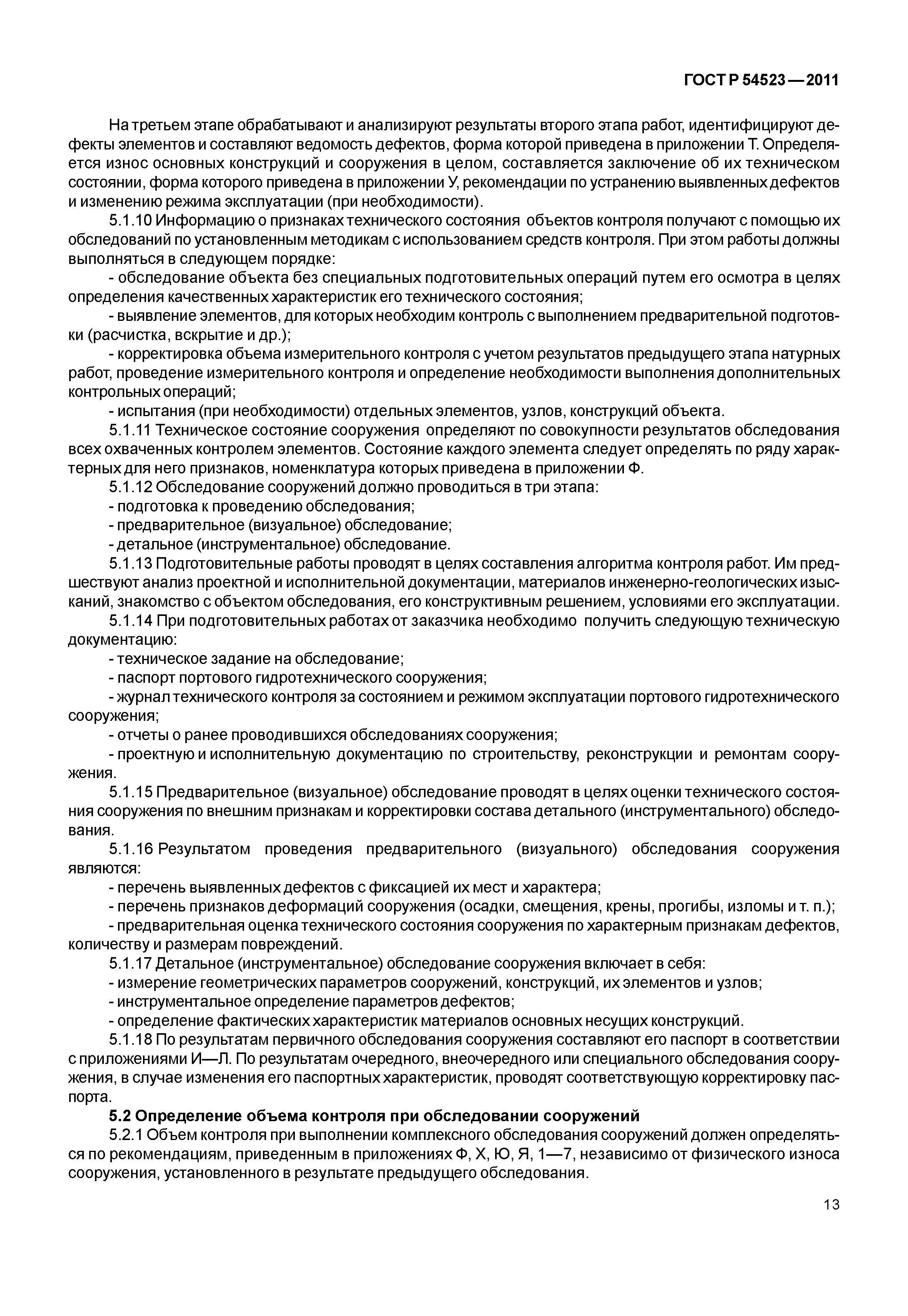 ГОСТ Р 54523—2011

На третьем этапе обрабатывают и анализируют результаты второго этапа работ, идентифицируют дефекты элементов и составляют ведомость дефектов, форма которой приведена в приложении Т. Определяется износ основных конструкций и сооружения в целом, составляется заключение об их техническом состоянии, форма которого приведена в приложении У, рекомендации по устранению выявленных дефектов и изменению режима эксплуатации (при необходимости).

5.1.10 Информацию о признаках технического состояния объектов контроля получают с помощью их обследований по установленным методикам с использованием средств контроля. При этом работы должны выполняться в следующем порядке:

- обследование объекта без специальных подготовительных операций путем его осмотра в целях определения качественных характеристик его технического состояния;

- выявление элементов, для которых необходим контроль с выполнением предварительной подготовки (расчистка, вскрытие и др.);

- корректировка объема измерительного контроля с учетом результатов предыдущего этапа натурных работ, проведение измерительного контроля и определение необходимости выполнения дополнительных контрольных операций;

- испытания (при необходимости) отдельных элементов, узлов, конструкций объекта.

5.1.11 Техническое состояние сооружения определяют по совокупности результатов обследования всех охваченных контролем элементов. Состояние каждого элемента следует определять по ряду характерных для него признаков, номенклатура которых приведена в приложении Ф.

5.1.12 Обследование сооружений должно проводиться в три этапа:

- подготовка к проведению обследования;

- предварительное (визуальное) обследование;

- детальное (инструментальное) обследование.

5.1.13 Подготовительные работы проводят в целях составления алгоритма контроля работ. Им предшествуют анализ проектной и исполнительной документации, материалов инженерно-геологических изысканий, знакомство с объектом обследования, его конструктивным решением, условиями его эксплуатации.

5.1.14 При подготовительных работах от заказчика необходимо получить следующую техническую документацию:

- техническое задание на обследование;

- паспорт портового гидротехнического сооружения;

- журнал технического контроля за состоянием и режимом эксплуатации портового гидротехнического сооружения;

- отчеты о ранее проводившихся обследованиях сооружения;

- проектную и исполнительную документацию по строительству, реконструкции и ремонтам сооружения.

5.1.15 Предварительное (визуальное) обследование проводят в целях оценки технического состояния сооружения по внешним признакам и корректировки состава детального (инструментального) обследования.

5.1.16 Результатом проведения предварительного (визуального) обследования сооружения являются:

- перечень выявленных дефектов с фиксацией их мест и характера;

- перечень признаков деформаций сооружения (осадки, смещения, крены, прогибы, изломы и т. п.);

- предварительная оценка технического состояния сооружения по характерным признакам дефектов, количеству и размерам повреждений.

5.1.17 Детальное (инструментальное) обследование сооружения включает в себя:

- измерение геометрических параметров сооружений, конструкций, их элементов и узлов;

- инструментальное определение параметров дефектов;

- определение фактических характеристик материалов основных несущих конструкций.

5.1.18 По результатам первичного обследования сооружения составляют его паспорт в соответствии с приложениями И—Л. По результатам очередного, внеочередного или специального обследования сооружения, в случае изменения его паспортных характеристик, проводят соответствующую корректировку паспорта.

5.2 Определение объема контроля при обследовании сооружений

5.2.1 Объем контроля при выполнении комплексного обследования сооружений должен определяться по рекомендациям, приведенным в приложениях Ф, Х, Ю, Я, 1—7, независимо от физического износа сооружения, установленного в результате предыдущего обследования.

13